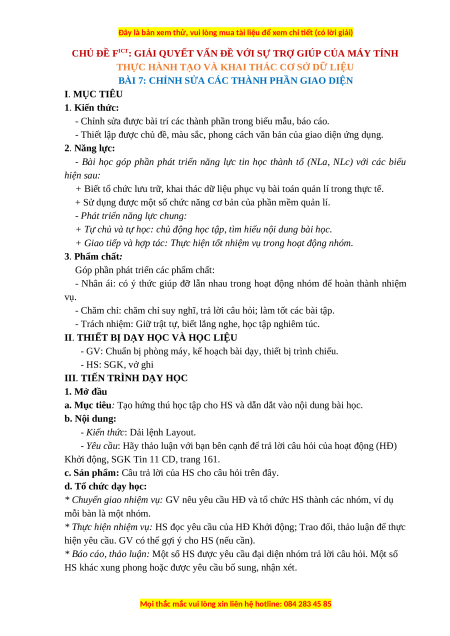 Đây là bản xem thử, vui lòng mua tài liệu để xem chi tiết (có lời giải)

CHỦ ĐỀ F$^{ICT}$: GIẢI QUYẾT VẤN ĐỀ VỚI SỰ TRỢ GIÚP CỦA MÁY TÍNH
THỰC HÀNH TẠO VÀ KHAI THÁC CƠ SỞ DỮ LIỆU
BÀI 7: CHỈNH SỬA CÁC THÀNH PHẦN GIAO DIỆN

I. MỤC TIÊU
1. Kiến thức:
- Chỉnh sửa được bài trí các thành phần trong biểu mẫu, báo cáo.
- Thiết lập được chủ đề, màu sắc, phong cách văn bản của giao diện ứng dụng.
2. Năng lực:
- Bài học góp phần phát triển năng lực tin học thành tố (NLa, NLc) với các biểu hiện sau:
+ Biết tổ chức lưu trữ, khai thác dữ liệu phục vụ bài toán quản lí trong thực tế.
+ Sử dụng được một số chức năng cơ bản của phần mềm quản lí.
- Phát triển năng lực chung:
+ Tự chủ và tự học: chủ động học tập, tìm hiểu nội dung bài học.
+ Giao tiếp và hợp tác: Thực hiện tốt nhiệm vụ trong hoạt động nhóm.
3. Phẩm chất:
Góp phần phát triển các phẩm chất:
- Nhân ái: có ý thức giúp đỡ lẫn nhau trong hoạt động nhóm để hoàn thành nhiệm vụ.
- Chăm chỉ: chăm chỉ suy nghĩ, trả lời câu hỏi; làm tốt các bài tập.
- Trách nhiệm: Giữ trật tự, biết lắng nghe, học tập nghiêm túc.
II. THIẾT BỊ DẠY HỌC VÀ HỌC LIỆU
- GV: Chuẩn bị phòng máy, kế hoạch bài dạy, thiết bị trình chiếu.
- HS: SGK, vở ghi
III. TIẾN TRÌNH DẠY HỌC
1. Mở đầu
a. Mục tiêu: Tạo hứng thú học tập cho HS và dẫn dắt vào nội dung bài học.
b. Nội dung:
- Kiến thức: Dải lệnh Layout.
- Yêu cầu: Hãy thảo luận với bạn bên cạnh để trả lời câu hỏi của hoạt động (HĐ) Khởi động, SGK Tin 11 CD, trang 161.
c. Sản phẩm: Câu trả lời của HS cho câu hỏi trên đây.
d. Tổ chức dạy học:
* Chuyển giao nhiệm vụ: GV nêu yêu cầu HĐ và tổ chức HS thành các nhóm, ví dụ mỗi bàn là một nhóm.
* Thực hiện nhiệm vụ: HS đọc yêu cầu của HĐ Khởi động; Trao đổi, thảo luận để thực hiện yêu cầu. GV có thể gợi ý cho HS (nếu cần).
* Báo cáo, thảo luận: Một số HS được yêu cầu đại diện nhóm trả lời câu hỏi. Một số HS khác xung phong hoặc được yêu cầu bổ sung, nhận xét.

Mọi thắc mắc vui lòng xin liên hệ hotline: 084 283 45 85